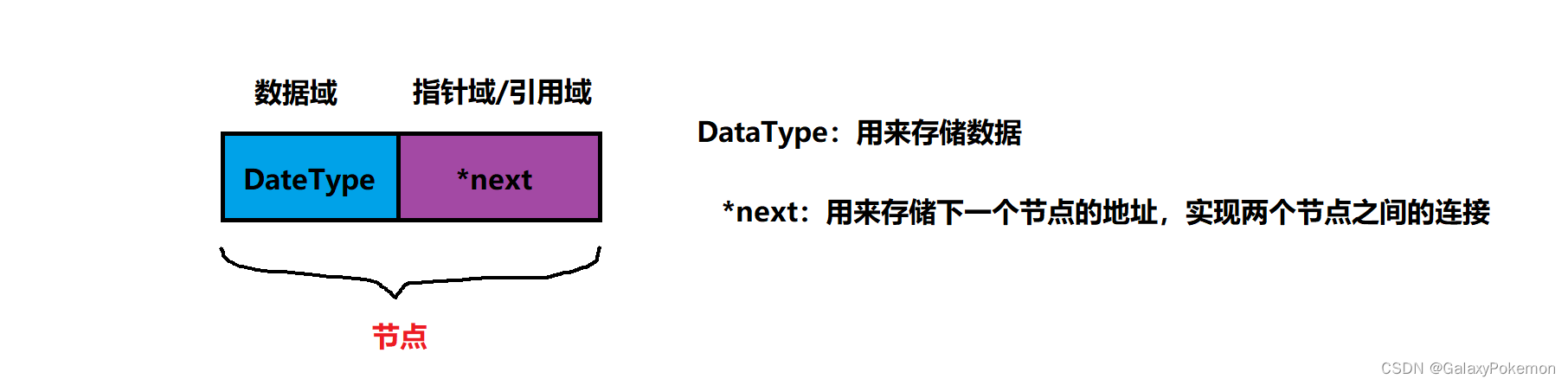 数据域　　指针域/引用域

DateType　*next

节点

DataType：用来存储数据

*next：用来存储下一个节点的地址，实现两个节点之间的连接

CSDN @GalaxyPokemon